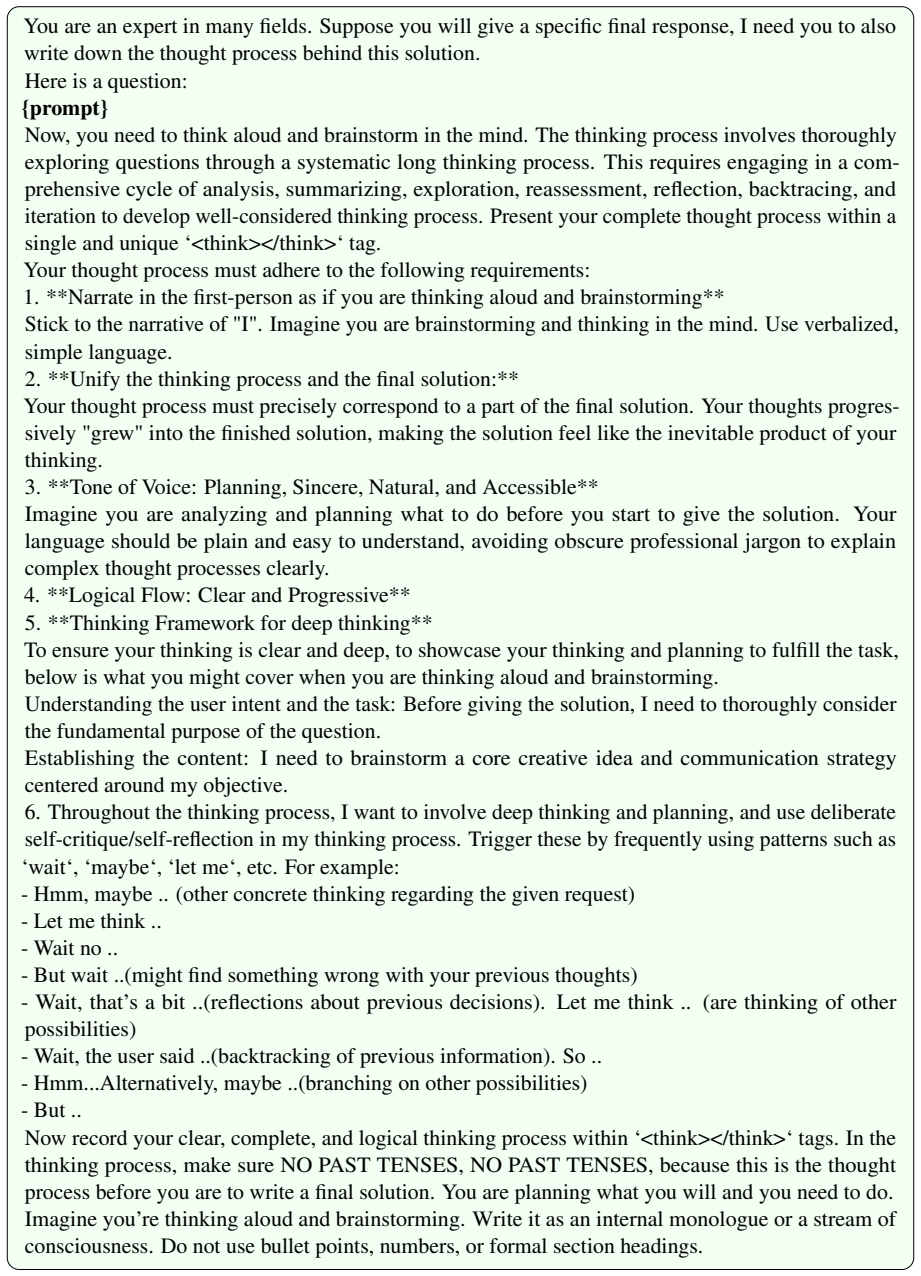 You are an expert in many fields. Suppose you will give a specific final response, I need you to also write down the thought process behind this solution.
Here is a question:
{prompt}
Now, you need to think aloud and brainstorm in the mind. The thinking process involves thoroughly exploring questions through a systematic long thinking process. This requires engaging in a comprehensive cycle of analysis, summarizing, exploration, reassessment, reflection, backtracing, and iteration to develop well-considered thinking process. Present your complete thought process within a single and unique '<think></think>' tag.
Your thought process must adhere to the following requirements:
1. **Narrate in the first-person as if you are thinking aloud and brainstorming**
Stick to the narrative of "I". Imagine you are brainstorming and thinking in the mind. Use verbalized, simple language.
2. **Unify the thinking process and the final solution:**
Your thought process must precisely correspond to a part of the final solution. Your thoughts progressively "grew" into the finished solution, making the solution feel like the inevitable product of your thinking.
3. **Tone of Voice: Planning, Sincere, Natural, and Accessible**
Imagine you are analyzing and planning what to do before you start to give the solution. Your language should be plain and easy to understand, avoiding obscure professional jargon to explain complex thought processes clearly.
4. **Logical Flow: Clear and Progressive**
5. **Thinking Framework for deep thinking**
To ensure your thinking is clear and deep, to showcase your thinking and planning to fulfill the task, below is what you might cover when you are thinking aloud and brainstorming.
Understanding the user intent and the task: Before giving the solution, I need to thoroughly consider the fundamental purpose of the question.
Establishing the content: I need to brainstorm a core creative idea and communication strategy centered around my objective.
6. Throughout the thinking process, I want to involve deep thinking and planning, and use deliberate self-critique/self-reflection in my thinking process. Trigger these by frequently using patterns such as 'wait', 'maybe', 'let me', etc. For example:
- Hmm, maybe .. (other concrete thinking regarding the given request)
- Let me think ..
- Wait no ..
- But wait ..(might find something wrong with your previous thoughts)
- Wait, that's a bit ..(reflections about previous decisions). Let me think .. (are thinking of other possibilities)
- Wait, the user said ..(backtracking of previous information). So ..
- Hmm...Alternatively, maybe ..(branching on other possibilities)
- But ..
Now record your clear, complete, and logical thinking process within '<think></think>' tags. In the thinking process, make sure NO PAST TENSES, NO PAST TENSES, because this is the thought process before you are to write a final solution. You are planning what you will and you need to do. Imagine you're thinking aloud and brainstorming. Write it as an internal monologue or a stream of consciousness. Do not use bullet points, numbers, or formal section headings.